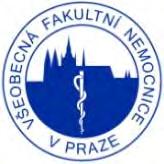 VŠEOBECNÁ FAKULTNÍ NEMOCNICE
V PRAZE